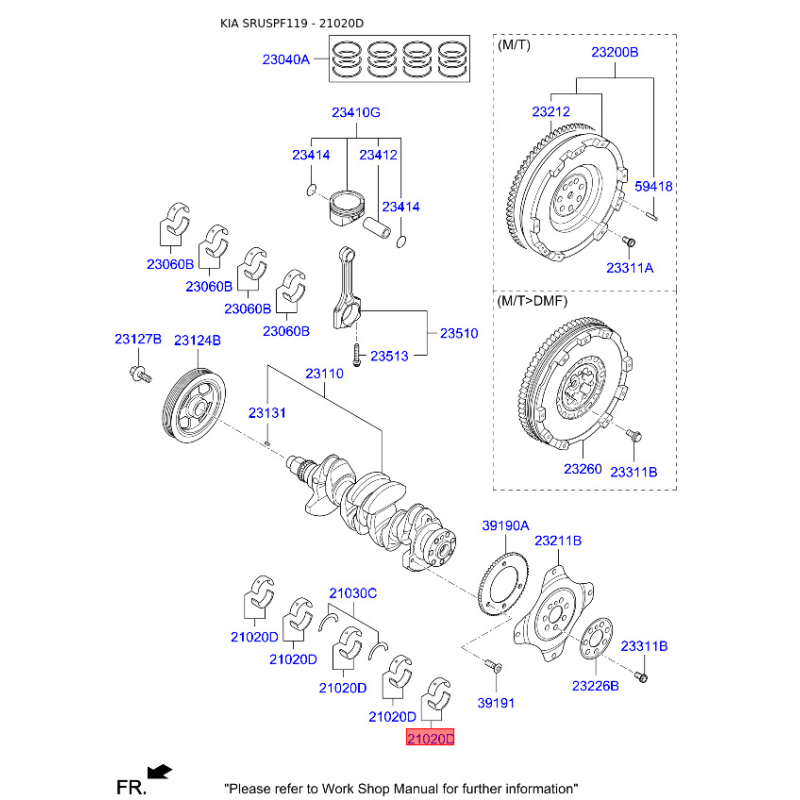 KIA SRUSPF119 - 21020D

23040A

23410G
23414
23412
23414

23060B
23060B
23060B
23060B

23127B
23124B

23510
23513

23110
23131

(M/T)
23200B
23212
59418
23311A

(M/T>DMF)
23260
23311B

39190A
23211B

21030C
21020D
21020D
21020D
21020D
21020D

39191
23226B
23311B

FR.

"Please refer to Work Shop Manual for further information"